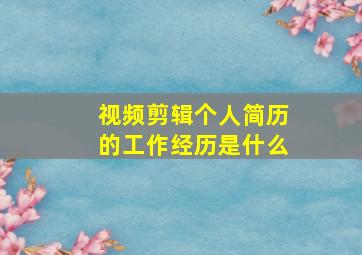 视频剪辑个人简历的工作经历是什么